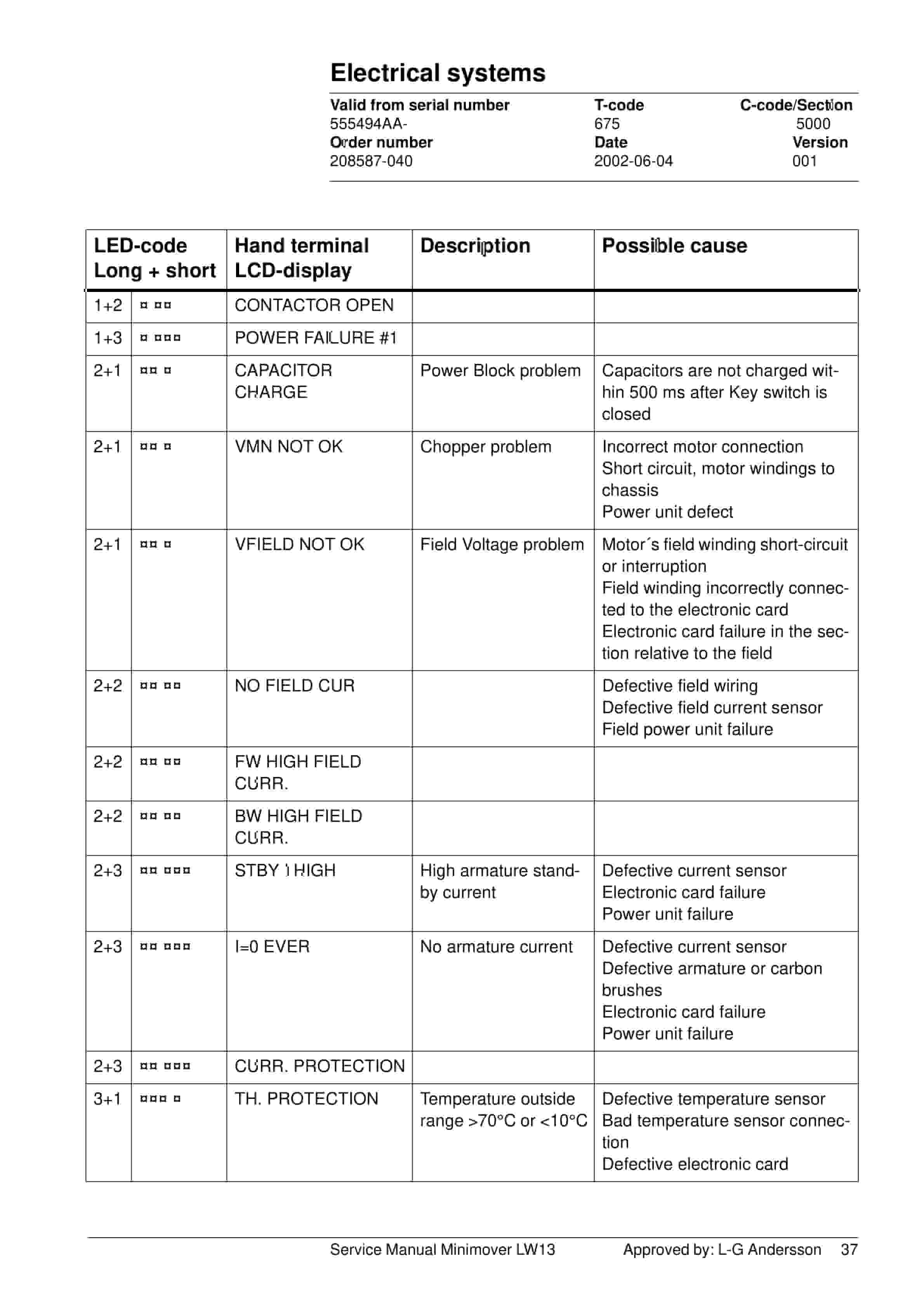 Electrical systems

| Valid from serial number | T-code | C-code/Section |
|---|---|---|
| 555494AA- | 675 | 5000 |
| Order number | Date | Version |
| 208587-040 | 2002-06-04 | 001 |

| LED-code Long + short | | Hand terminal LCD-display | Description | Possible cause |
|---|---|---|---|---|
| 1+2 | ¤ ¤¤ | CONTACTOR OPEN | | |
| 1+3 | ¤ ¤¤¤ | POWER FAILURE #1 | | |
| 2+1 | ¤¤ ¤ | CAPACITOR CHARGE | Power Block problem | Capacitors are not charged within 500 ms after Key switch is closed |
| 2+1 | ¤¤ ¤ | VMN NOT OK | Chopper problem | Incorrect motor connection Short circuit, motor windings to chassis Power unit defect |
| 2+1 | ¤¤ ¤ | VFIELD NOT OK | Field Voltage problem | Motor´s field winding short-circuit or interruption Field winding incorrectly connected to the electronic card Electronic card failure in the section relative to the field |
| 2+2 | ¤¤ ¤¤ | NO FIELD CUR | | Defective field wiring Defective field current sensor Field power unit failure |
| 2+2 | ¤¤ ¤¤ | FW HIGH FIELD CURR. | | |
| 2+2 | ¤¤ ¤¤ | BW HIGH FIELD CURR. | | |
| 2+3 | ¤¤ ¤¤¤ | STBY I HIGH | High armature standby current | Defective current sensor Electronic card failure Power unit failure |
| 2+3 | ¤¤ ¤¤¤ | I=0 EVER | No armature current | Defective current sensor Defective armature or carbon brushes Electronic card failure Power unit failure |
| 2+3 | ¤¤ ¤¤¤ | CURR. PROTECTION | | |
| 3+1 | ¤¤¤ ¤ | TH. PROTECTION | Temperature outside range >70°C or <10°C | Defective temperature sensor Bad temperature sensor connection Defective electronic card |

Service Manual Minimover LW13 Approved by: L-G Andersson 37